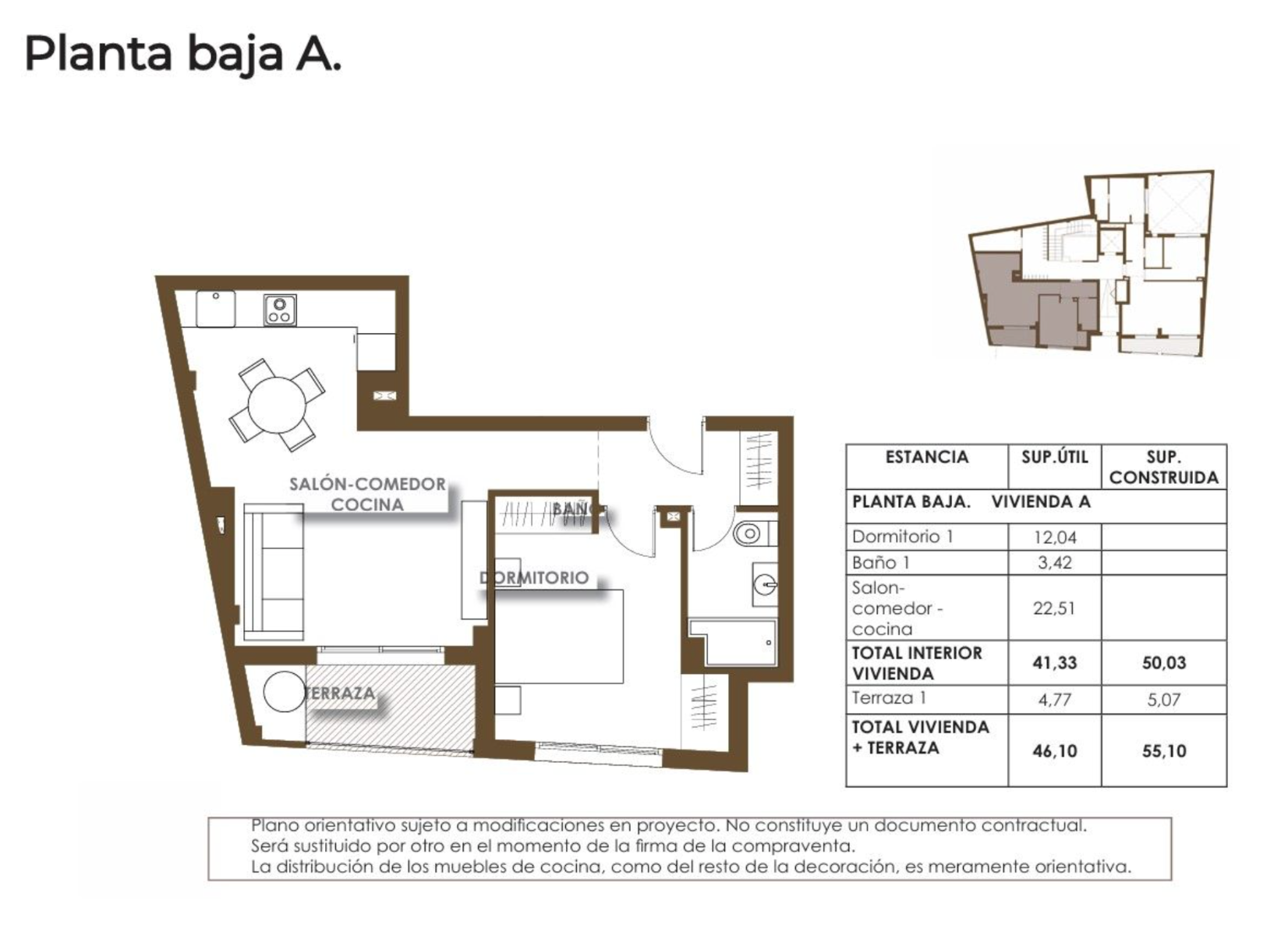 Planta baja A.

SALÓN-COMEDOR
COCINA

BAÑO

DORMITORIO

TERRAZA

| ESTANCIA | SUP.ÚTIL | SUP. CONSTRUIDA |
|---|---|---|
| PLANTA BAJA. VIVIENDA A | | |
| Dormitorio 1 | 12,04 | |
| Baño 1 | 3,42 | |
| Salon-comedor - cocina | 22,51 | |
| TOTAL INTERIOR VIVIENDA | 41,33 | 50,03 |
| Terraza 1 | 4,77 | 5,07 |
| TOTAL VIVIENDA + TERRAZA | 46,10 | 55,10 |

Plano orientativo sujeto a modificaciones en proyecto. No constituye un documento contractual.
Será sustituido por otro en el momento de la firma de la compraventa.
La distribución de los muebles de cocina, como del resto de la decoración, es meramente orientativa.